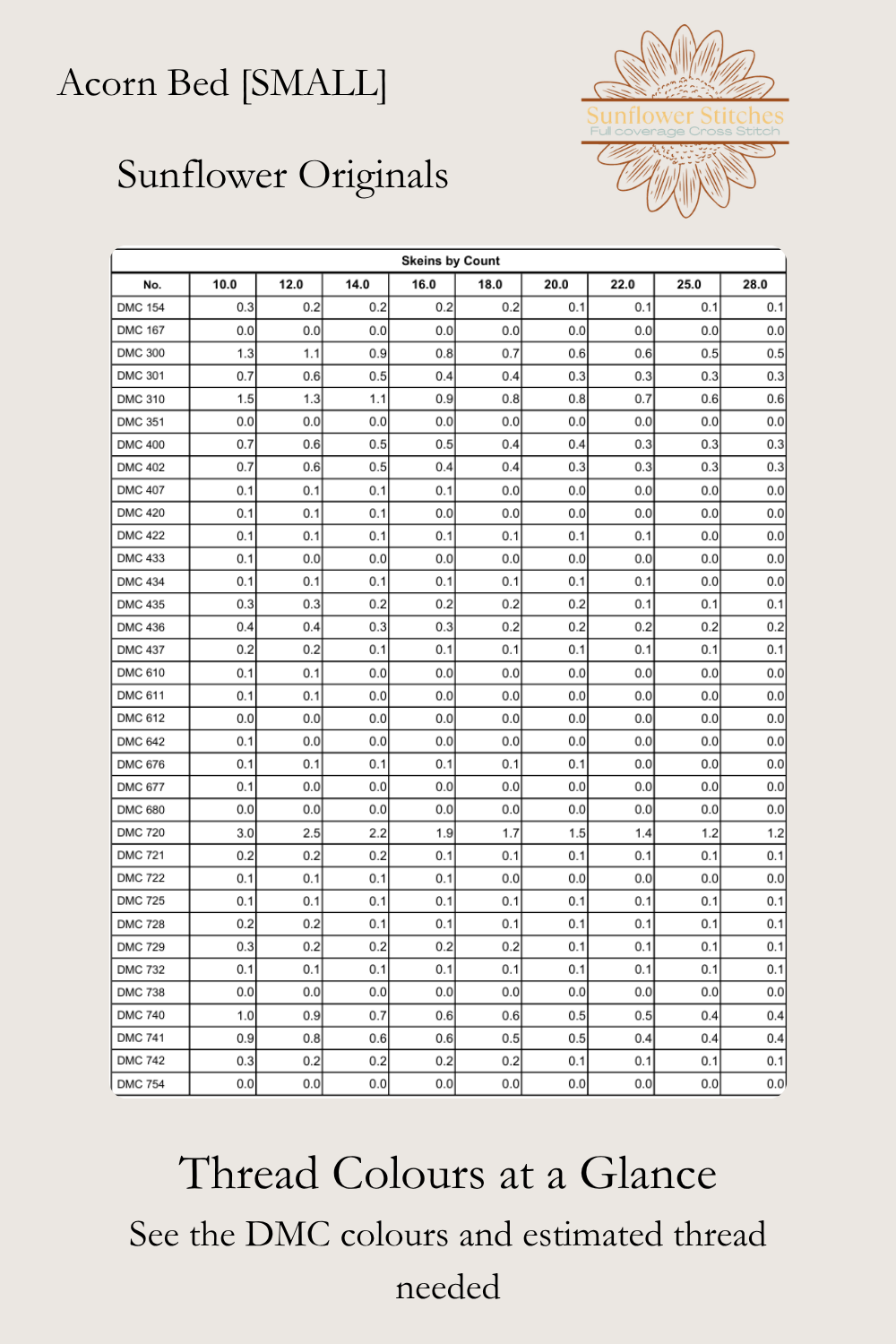 Acorn Bed [SMALL]

Sunflower Originals

Sunflower Stitches
Full coverage Cross Stitch

Skeins by Count

| No. | 10.0 | 12.0 | 14.0 | 16.0 | 18.0 | 20.0 | 22.0 | 25.0 | 28.0 |
|---|---|---|---|---|---|---|---|---|---|
| DMC 154 | 0.3 | 0.2 | 0.2 | 0.2 | 0.2 | 0.1 | 0.1 | 0.1 | 0.1 |
| DMC 167 | 0.0 | 0.0 | 0.0 | 0.0 | 0.0 | 0.0 | 0.0 | 0.0 | 0.0 |
| DMC 300 | 1.3 | 1.1 | 0.9 | 0.8 | 0.7 | 0.6 | 0.6 | 0.5 | 0.5 |
| DMC 301 | 0.7 | 0.6 | 0.5 | 0.4 | 0.4 | 0.3 | 0.3 | 0.3 | 0.3 |
| DMC 310 | 1.5 | 1.3 | 1.1 | 0.9 | 0.8 | 0.8 | 0.7 | 0.6 | 0.6 |
| DMC 351 | 0.0 | 0.0 | 0.0 | 0.0 | 0.0 | 0.0 | 0.0 | 0.0 | 0.0 |
| DMC 400 | 0.7 | 0.6 | 0.5 | 0.5 | 0.4 | 0.4 | 0.3 | 0.3 | 0.3 |
| DMC 402 | 0.7 | 0.6 | 0.5 | 0.4 | 0.4 | 0.3 | 0.3 | 0.3 | 0.3 |
| DMC 407 | 0.1 | 0.1 | 0.1 | 0.1 | 0.0 | 0.0 | 0.0 | 0.0 | 0.0 |
| DMC 420 | 0.1 | 0.1 | 0.1 | 0.0 | 0.0 | 0.0 | 0.0 | 0.0 | 0.0 |
| DMC 422 | 0.1 | 0.1 | 0.1 | 0.1 | 0.1 | 0.1 | 0.1 | 0.0 | 0.0 |
| DMC 433 | 0.1 | 0.0 | 0.0 | 0.0 | 0.0 | 0.0 | 0.0 | 0.0 | 0.0 |
| DMC 434 | 0.1 | 0.1 | 0.1 | 0.1 | 0.1 | 0.1 | 0.1 | 0.0 | 0.0 |
| DMC 435 | 0.3 | 0.3 | 0.2 | 0.2 | 0.2 | 0.2 | 0.1 | 0.1 | 0.1 |
| DMC 436 | 0.4 | 0.4 | 0.3 | 0.3 | 0.2 | 0.2 | 0.2 | 0.2 | 0.2 |
| DMC 437 | 0.2 | 0.2 | 0.1 | 0.1 | 0.1 | 0.1 | 0.1 | 0.1 | 0.1 |
| DMC 610 | 0.1 | 0.1 | 0.0 | 0.0 | 0.0 | 0.0 | 0.0 | 0.0 | 0.0 |
| DMC 611 | 0.1 | 0.1 | 0.0 | 0.0 | 0.0 | 0.0 | 0.0 | 0.0 | 0.0 |
| DMC 612 | 0.0 | 0.0 | 0.0 | 0.0 | 0.0 | 0.0 | 0.0 | 0.0 | 0.0 |
| DMC 642 | 0.1 | 0.0 | 0.0 | 0.0 | 0.0 | 0.0 | 0.0 | 0.0 | 0.0 |
| DMC 676 | 0.1 | 0.1 | 0.1 | 0.1 | 0.1 | 0.1 | 0.0 | 0.0 | 0.0 |
| DMC 677 | 0.1 | 0.0 | 0.0 | 0.0 | 0.0 | 0.0 | 0.0 | 0.0 | 0.0 |
| DMC 680 | 0.0 | 0.0 | 0.0 | 0.0 | 0.0 | 0.0 | 0.0 | 0.0 | 0.0 |
| DMC 720 | 3.0 | 2.5 | 2.2 | 1.9 | 1.7 | 1.5 | 1.4 | 1.2 | 1.2 |
| DMC 721 | 0.2 | 0.2 | 0.2 | 0.1 | 0.1 | 0.1 | 0.1 | 0.1 | 0.1 |
| DMC 722 | 0.1 | 0.1 | 0.1 | 0.1 | 0.0 | 0.0 | 0.0 | 0.0 | 0.0 |
| DMC 725 | 0.1 | 0.1 | 0.1 | 0.1 | 0.1 | 0.1 | 0.1 | 0.1 | 0.1 |
| DMC 728 | 0.2 | 0.2 | 0.1 | 0.1 | 0.1 | 0.1 | 0.1 | 0.1 | 0.1 |
| DMC 729 | 0.3 | 0.2 | 0.2 | 0.2 | 0.2 | 0.1 | 0.1 | 0.1 | 0.1 |
| DMC 732 | 0.1 | 0.1 | 0.1 | 0.1 | 0.1 | 0.1 | 0.1 | 0.1 | 0.1 |
| DMC 738 | 0.0 | 0.0 | 0.0 | 0.0 | 0.0 | 0.0 | 0.0 | 0.0 | 0.0 |
| DMC 740 | 1.0 | 0.9 | 0.7 | 0.6 | 0.6 | 0.5 | 0.5 | 0.4 | 0.4 |
| DMC 741 | 0.9 | 0.8 | 0.6 | 0.6 | 0.5 | 0.5 | 0.4 | 0.4 | 0.4 |
| DMC 742 | 0.3 | 0.2 | 0.2 | 0.2 | 0.2 | 0.1 | 0.1 | 0.1 | 0.1 |
| DMC 754 | 0.0 | 0.0 | 0.0 | 0.0 | 0.0 | 0.0 | 0.0 | 0.0 | 0.0 |

Thread Colours at a Glance

See the DMC colours and estimated thread needed